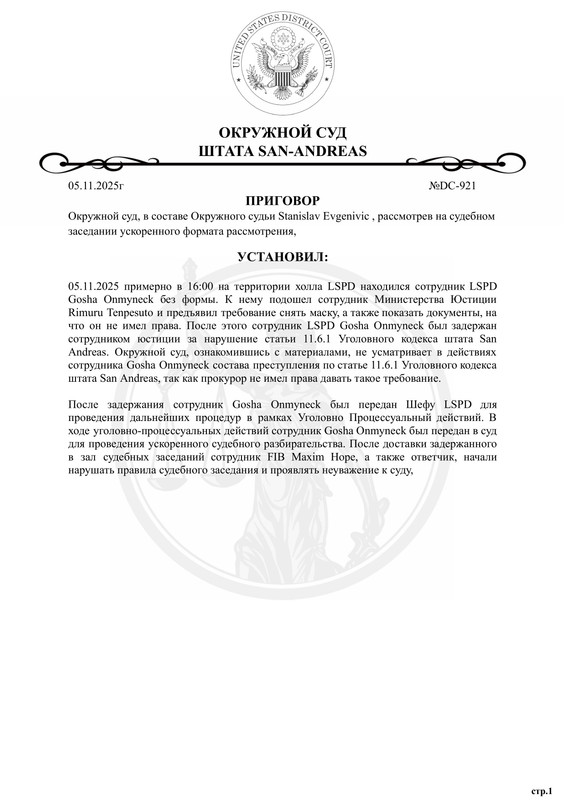 UNITED STATES DISTRICT COURT

ОКРУЖНОЙ СУД
ШТАТА SAN-ANDREAS

05.11.2025г №DC-921

ПРИГОВОР

Окружной суд, в составе Окружного судьи Stanislav Evgenivic , рассмотрев на судебном заседании ускоренного формата рассмотрения,

УСТАНОВИЛ:

05.11.2025 примерно в 16:00 на территории холла LSPD находился сотрудник LSPD Gosha Onmyneck без формы. К нему подошел сотрудник Министерства Юстиции Rimuru Tenpesuto и предъявил требование снять маску, а также показать документы, на что он не имел права. После этого сотрудник LSPD Gosha Onmyneck был задержан сотрудником юстиции за нарушение статьи 11.6.1 Уголовного кодекса штата San Andreas. Окружной суд, ознакомившись с материалами, не усматривает в действиях сотрудника Gosha Onmyneck состава преступления по статье 11.6.1 Уголовного кодекса штата San Andreas, так как прокурор не имел права давать такое требование.

После задержания сотрудник Gosha Onmyneck был передан Шефу LSPD для проведения дальнейших процедур в рамках Уголовно Процессуальный действий. В ходе уголовно-процессуальных действий сотрудник Gosha Onmyneck был передан в суд для проведения ускоренного судебного разбирательства. После доставки задержанного в зал судебных заседаний сотрудник FIB Maxim Hope, а также ответчик, начали нарушать правила судебного заседания и проявлять неуважение к суду,

стр.1